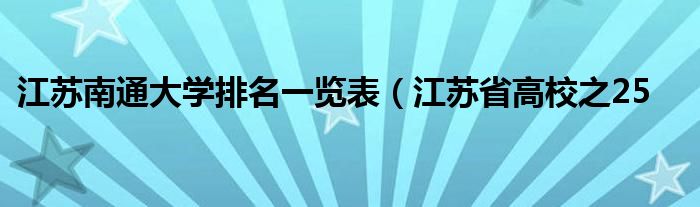 江苏南通大学排名一览表（江苏省高校之25